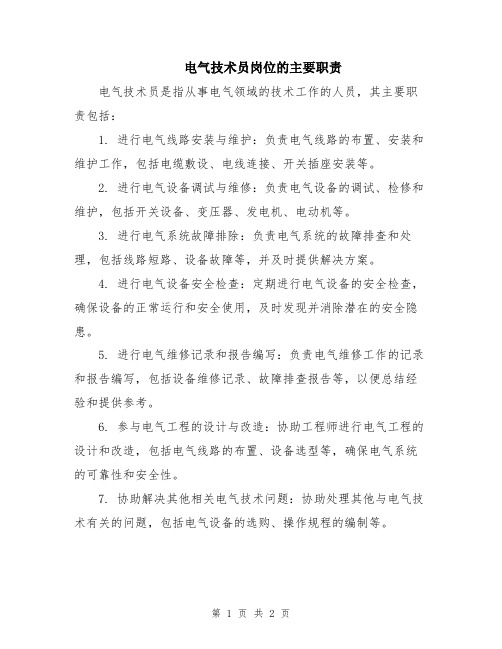 电气技术员岗位的主要职责

电气技术员是指从事电气领域的技术工作的人员，其主要职责包括：

1. 进行电气线路安装与维护：负责电气线路的布置、安装和维护工作，包括电缆敷设、电线连接、开关插座安装等。

2. 进行电气设备调试与维修：负责电气设备的调试、检修和维护，包括开关设备、变压器、发电机、电动机等。

3. 进行电气系统故障排除：负责电气系统的故障排查和处理，包括线路短路、设备故障等，并及时提供解决方案。

4. 进行电气设备安全检查：定期进行电气设备的安全检查，确保设备的正常运行和安全使用，及时发现并消除潜在的安全隐患。

5. 进行电气维修记录和报告编写：负责电气维修工作的记录和报告编写，包括设备维修记录、故障排查报告等，以便总结经验和提供参考。

6. 参与电气工程的设计与改造：协助工程师进行电气工程的设计和改造，包括电气线路的布置、设备选型等，确保电气系统的可靠性和安全性。

7. 协助解决其他相关电气技术问题：协助处理其他与电气技术有关的问题，包括电气设备的选购、操作规程的编制等。

第 1 页 共 2 页